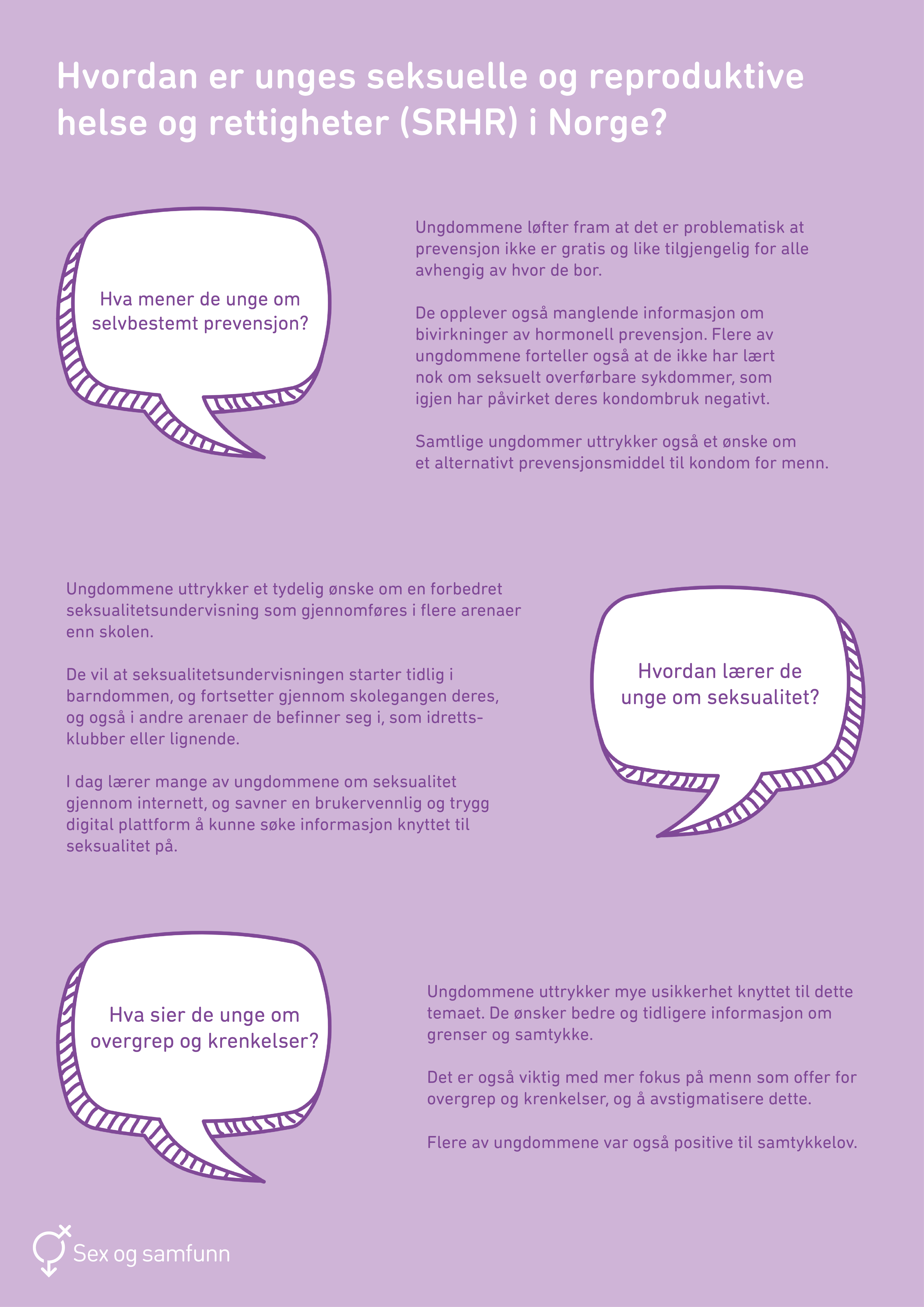 Hvordan er unges seksuelle og reproduktive helse og rettigheter (SRHR) i Norge?

Hva mener de unge om selvbestemt prevensjon?

Ungdommene løfter fram at det er problematisk at prevensjon ikke er gratis og like tilgjengelig for alle avhengig av hvor de bor.

De opplever også manglende informasjon om bivirkninger av hormonell prevensjon. Flere av ungdommene forteller også at de ikke har lært nok om seksuelt overførbare sykdommer, som igjen har påvirket deres kondombruk negativt.

Samtlige ungdommer uttrykker også et ønske om et alternativt prevensjonsmiddel til kondom for menn.

Ungdommene uttrykker et tydelig ønske om en forbedret seksualitetsundervisning som gjennomføres i flere arenaer enn skolen.

De vil at seksualitetsundervisningen starter tidlig i barndommen, og fortsetter gjennom skolegangen deres, og også i andre arenaer de befinner seg i, som idrettsklubber eller lignende.

I dag lærer mange av ungdommene om seksualitet gjennom internett, og savner en brukervennlig og trygg digital plattform å kunne søke informasjon knyttet til seksualitet på.

Hvordan lærer de unge om seksualitet?

Hva sier de unge om overgrep og krenkelser?

Ungdommene uttrykker mye usikkerhet knyttet til dette temaet. De ønsker bedre og tidligere informasjon om grenser og samtykke.

Det er også viktig med mer fokus på menn som offer for overgrep og krenkelser, og å avstigmatisere dette.

Flere av ungdommene var også positive til samtykkelov.

Sex og samfunn